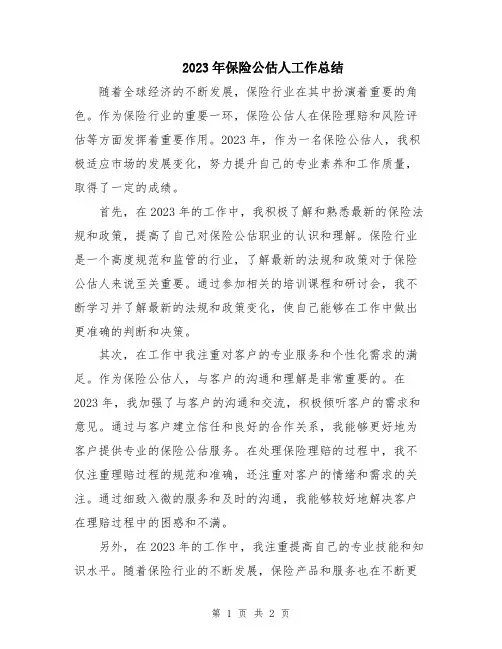 2023年保险公估人工作总结

随着全球经济的不断发展，保险行业在其中扮演着重要的角色。作为保险行业的重要一环，保险公估人在保险理赔和风险评估等方面发挥着重要作用。2023年，作为一名保险公估人，我积极适应市场的发展变化，努力提升自己的专业素养和工作质量，取得了一定的成绩。

首先，在2023年的工作中，我积极了解和熟悉最新的保险法规和政策，提高了自己对保险公估职业的认识和理解。保险行业是一个高度规范和监管的行业，了解最新的法规和政策对于保险公估人来说至关重要。通过参加相关的培训课程和研讨会，我不断学习并了解最新的法规和政策变化，使自己能够在工作中做出更准确的判断和决策。

其次，在工作中我注重对客户的专业服务和个性化需求的满足。作为保险公估人，与客户的沟通和理解是非常重要的。在2023年，我加强了与客户的沟通和交流，积极倾听客户的需求和意见。通过与客户建立信任和良好的合作关系，我能够更好地为客户提供专业的保险公估服务。在处理保险理赔的过程中，我不仅注重理赔过程的规范和准确，还注重对客户的情绪和需求的关注。通过细致入微的服务和及时的沟通，我能够较好地解决客户在理赔过程中的困惑和不满。

另外，在2023年的工作中，我注重提高自己的专业技能和知识水平。随着保险行业的不断发展，保险产品和服务也在不断更

第 1 页 共 2 页